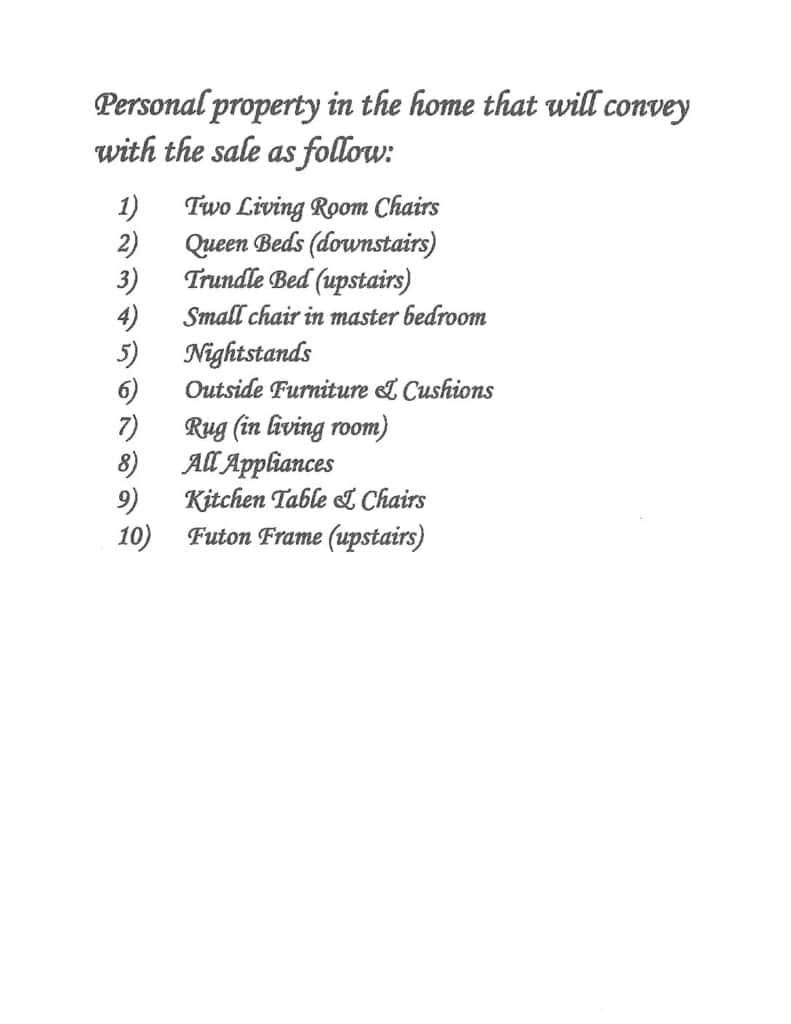 Personal property in the home that will convey with the sale as follow:

1) Two Living Room Chairs
2) Queen Beds (downstairs)
3) Trundle Bed (upstairs)
4) Small chair in master bedroom
5) Nightstands
6) Outside Furniture & Cushions
7) Rug (in living room)
8) All Appliances
9) Kitchen Table & Chairs
10) Futon Frame (upstairs)